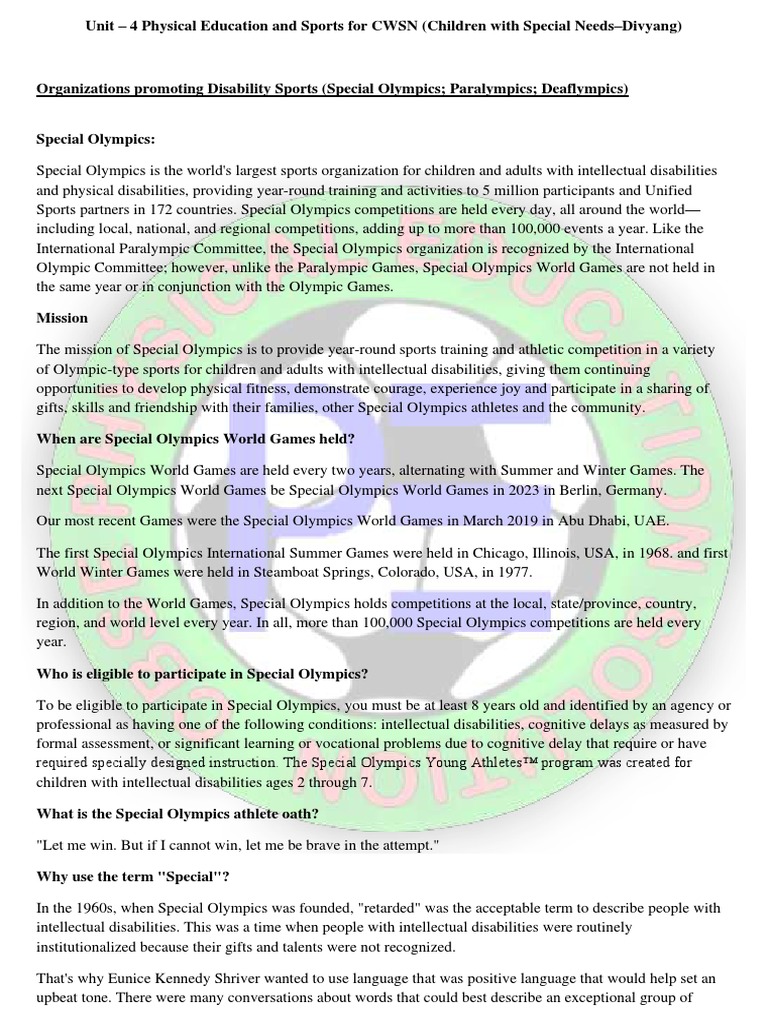 Unit – 4 Physical Education and Sports for CWSN (Children with Special Needs–Divyang)

Organizations promoting Disability Sports (Special Olympics; Paralympics; Deaflympics)

Special Olympics:

Special Olympics is the world's largest sports organization for children and adults with intellectual disabilities and physical disabilities, providing year-round training and activities to 5 million participants and Unified Sports partners in 172 countries. Special Olympics competitions are held every day, all around the world—including local, national, and regional competitions, adding up to more than 100,000 events a year. Like the International Paralympic Committee, the Special Olympics organization is recognized by the International Olympic Committee; however, unlike the Paralympic Games, Special Olympics World Games are not held in the same year or in conjunction with the Olympic Games.

Mission

The mission of Special Olympics is to provide year-round sports training and athletic competition in a variety of Olympic-type sports for children and adults with intellectual disabilities, giving them continuing opportunities to develop physical fitness, demonstrate courage, experience joy and participate in a sharing of gifts, skills and friendship with their families, other Special Olympics athletes and the community.

When are Special Olympics World Games held?

Special Olympics World Games are held every two years, alternating with Summer and Winter Games. The next Special Olympics World Games be Special Olympics World Games in 2023 in Berlin, Germany.

Our most recent Games were the Special Olympics World Games in March 2019 in Abu Dhabi, UAE.

The first Special Olympics International Summer Games were held in Chicago, Illinois, USA, in 1968. and first World Winter Games were held in Steamboat Springs, Colorado, USA, in 1977.

In addition to the World Games, Special Olympics holds competitions at the local, state/province, country, region, and world level every year. In all, more than 100,000 Special Olympics competitions are held every year.

Who is eligible to participate in Special Olympics?

To be eligible to participate in Special Olympics, you must be at least 8 years old and identified by an agency or professional as having one of the following conditions: intellectual disabilities, cognitive delays as measured by formal assessment, or significant learning or vocational problems due to cognitive delay that require or have required specially designed instruction. The Special Olympics Young Athletes™ program was created for children with intellectual disabilities ages 2 through 7.

What is the Special Olympics athlete oath?

"Let me win. But if I cannot win, let me be brave in the attempt."

Why use the term "Special"?

In the 1960s, when Special Olympics was founded, "retarded" was the acceptable term to describe people with intellectual disabilities. This was a time when people with intellectual disabilities were routinely institutionalized because their gifts and talents were not recognized.

That's why Eunice Kennedy Shriver wanted to use language that was positive language that would help set an upbeat tone. There were many conversations about words that could best describe an exceptional group of